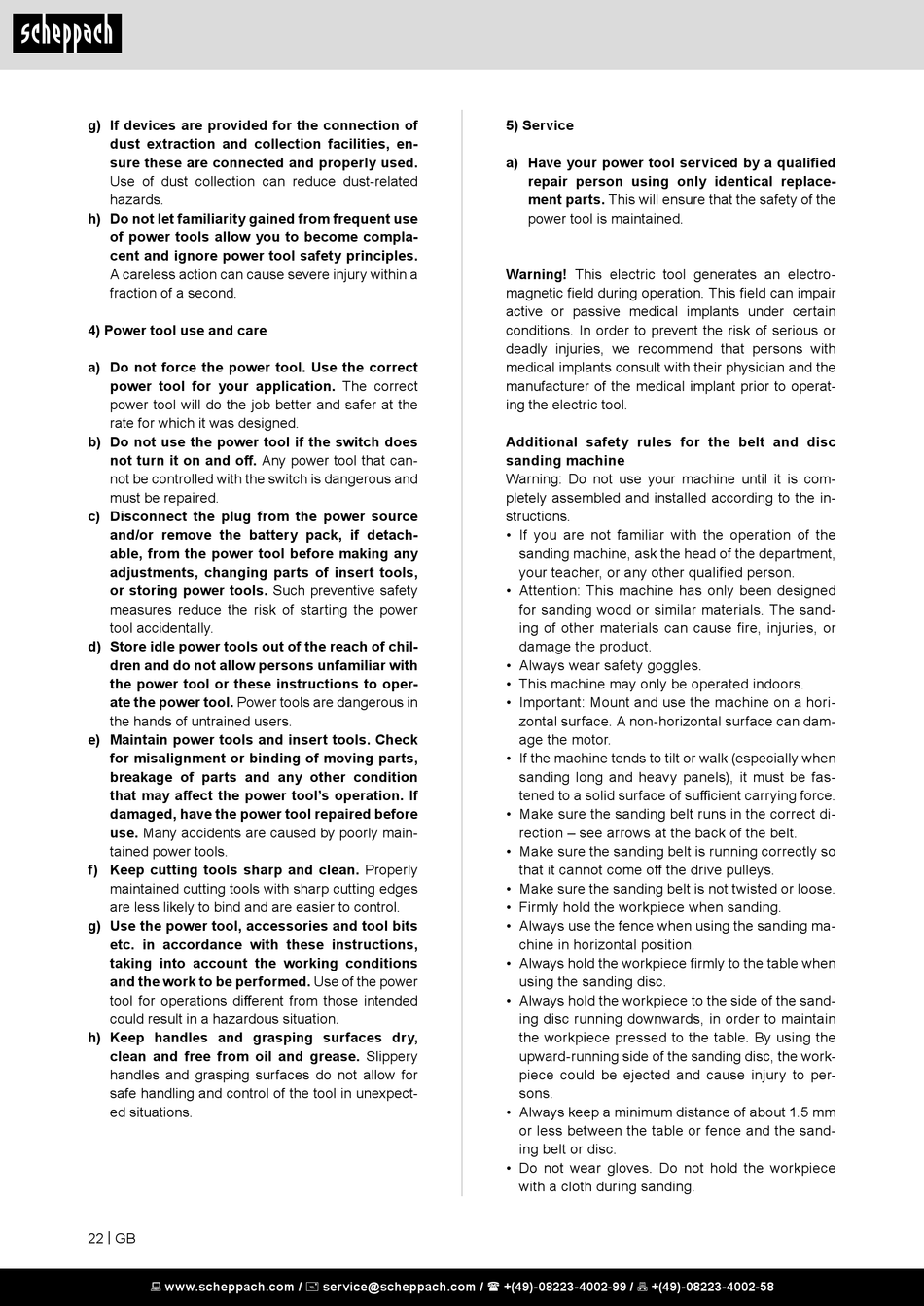 scheppach

g) If devices are provided for the connection of dust extraction and collection facilities, ensure these are connected and properly used. Use of dust collection can reduce dust-related hazards.
h) Do not let familiarity gained from frequent use of power tools allow you to become complacent and ignore power tool safety principles. A careless action can cause severe injury within a fraction of a second.

4) Power tool use and care

a) Do not force the power tool. Use the correct power tool for your application. The correct power tool will do the job better and safer at the rate for which it was designed.
b) Do not use the power tool if the switch does not turn it on and off. Any power tool that cannot be controlled with the switch is dangerous and must be repaired.
c) Disconnect the plug from the power source and/or remove the battery pack, if detachable, from the power tool before making any adjustments, changing parts of insert tools, or storing power tools. Such preventive safety measures reduce the risk of starting the power tool accidentally.
d) Store idle power tools out of the reach of children and do not allow persons unfamiliar with the power tool or these instructions to operate the power tool. Power tools are dangerous in the hands of untrained users.
e) Maintain power tools and insert tools. Check for misalignment or binding of moving parts, breakage of parts and any other condition that may affect the power tool's operation. If damaged, have the power tool repaired before use. Many accidents are caused by poorly maintained power tools.
f) Keep cutting tools sharp and clean. Properly maintained cutting tools with sharp cutting edges are less likely to bind and are easier to control.
g) Use the power tool, accessories and tool bits etc. in accordance with these instructions, taking into account the working conditions and the work to be performed. Use of the power tool for operations different from those intended could result in a hazardous situation.
h) Keep handles and grasping surfaces dry, clean and free from oil and grease. Slippery handles and grasping surfaces do not allow for safe handling and control of the tool in unexpected situations.

5) Service

a) Have your power tool serviced by a qualified repair person using only identical replacement parts. This will ensure that the safety of the power tool is maintained.

Warning! This electric tool generates an electromagnetic field during operation. This field can impair active or passive medical implants under certain conditions. In order to prevent the risk of serious or deadly injuries, we recommend that persons with medical implants consult with their physician and the manufacturer of the medical implant prior to operating the electric tool.

Additional safety rules for the belt and disc sanding machine
Warning: Do not use your machine until it is completely assembled and installed according to the instructions.
• If you are not familiar with the operation of the sanding machine, ask the head of the department, your teacher, or any other qualified person.
• Attention: This machine has only been designed for sanding wood or similar materials. The sanding of other materials can cause fire, injuries, or damage the product.
• Always wear safety goggles.
• This machine may only be operated indoors.
• Important: Mount and use the machine on a horizontal surface. A non-horizontal surface can damage the motor.
• If the machine tends to tilt or walk (especially when sanding long and heavy panels), it must be fastened to a solid surface of sufficient carrying force.
• Make sure the sanding belt runs in the correct direction – see arrows at the back of the belt.
• Make sure the sanding belt is running correctly so that it cannot come off the drive pulleys.
• Make sure the sanding belt is not twisted or loose.
• Firmly hold the workpiece when sanding.
• Always use the fence when using the sanding machine in horizontal position.
• Always hold the workpiece firmly to the table when using the sanding disc.
• Always hold the workpiece to the side of the sanding disc running downwards, in order to maintain the workpiece pressed to the table. By using the upward-running side of the sanding disc, the workpiece could be ejected and cause injury to persons.
• Always keep a minimum distance of about 1.5 mm or less between the table or fence and the sanding belt or disc.
• Do not wear gloves. Do not hold the workpiece with a cloth during sanding.

22 | GB

www.scheppach.com / service@scheppach.com / +(49)-08223-4002-99 / +(49)-08223-4002-58